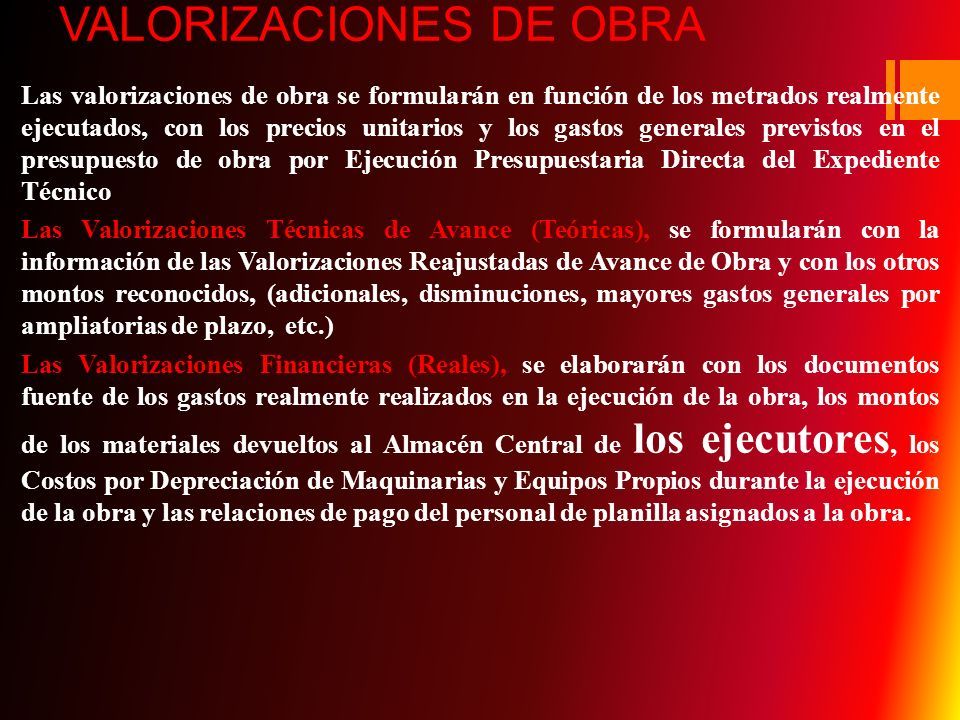 VALORIZACIONES DE OBRA

Las valorizaciones de obra se formularán en función de los metrados realmente ejecutados, con los precios unitarios y los gastos generales previstos en el presupuesto de obra por Ejecución Presupuestaria Directa del Expediente Técnico

Las Valorizaciones Técnicas de Avance (Teóricas), se formularán con la información de las Valorizaciones Reajustadas de Avance de Obra y con los otros montos reconocidos, (adicionales, disminuciones, mayores gastos generales por ampliatorias de plazo, etc.)

Las Valorizaciones Financieras (Reales), se elaborarán con los documentos fuente de los gastos realmente realizados en la ejecución de la obra, los montos de los materiales devueltos al Almacén Central de los ejecutores, los Costos por Depreciación de Maquinarias y Equipos Propios durante la ejecución de la obra y las relaciones de pago del personal de planilla asignados a la obra.